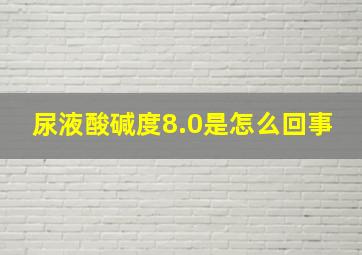 尿液酸碱度8.0是怎么回事